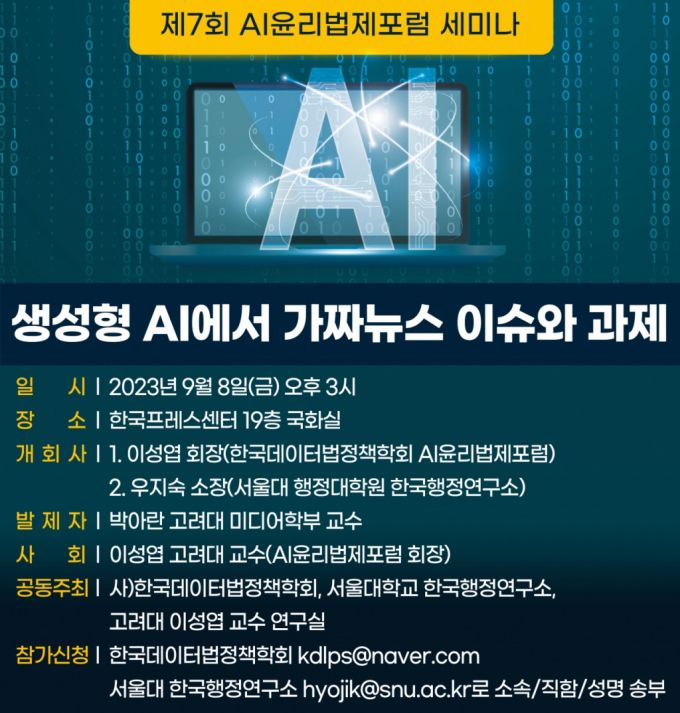 제7회 AI윤리법제포럼 세미나

AI

생성형 AI에서 가짜뉴스 이슈와 과제

일 시 | 2023년 9월 8일(금) 오후 3시
장 소 | 한국프레스센터 19층 국화실
개 회 사 | 1. 이성엽 회장(한국데이터법정책학회 AI윤리법제포럼)
2. 우지숙 소장(서울대 행정대학원 한국행정연구소)
발 제 자 | 박아란 고려대 미디어학부 교수
사 회 | 이성엽 고려대 교수(AI윤리법제포럼 회장)
공동주최 | 사)한국데이터법정책학회, 서울대학교 한국행정연구소,
고려대 이성엽 교수 연구실
참가신청 | 한국데이터법정책학회 kdlps@naver.com
서울대 한국행정연구소 hyojik@snu.ac.kr로 소속/직함/성명 송부